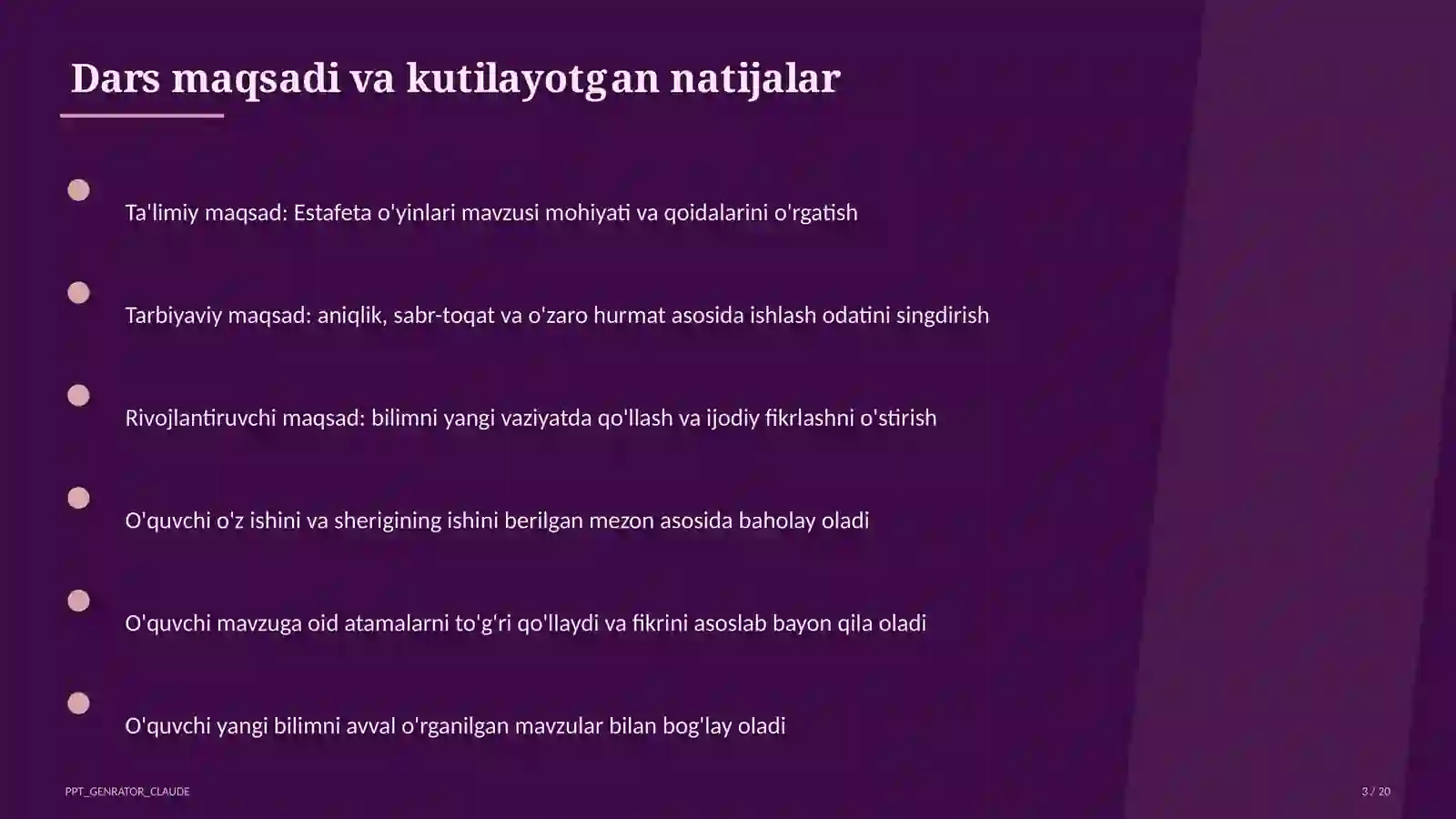 Dars maqsadi va kutilayotgan natijalar

Ta'limiy maqsad: Estafeta o'yinlari mavzusi mohiyati va qoidalarini o'rgatish

Tarbiyaviy maqsad: aniqlik, sabr-toqat va o'zaro hurmat asosida ishlash odatini singdirish

Rivojlantiruvchi maqsad: bilimni yangi vaziyatda qo'llash va ijodiy fikrlashni o'stirish

O'quvchi o'z ishini va sherigining ishini berilgan mezon asosida baholay oladi

O'quvchi mavzuga oid atamalarni to'g'ri qo'llaydi va fikrini asoslab bayon qila oladi

O'quvchi yangi bilimni avval o'rganilgan mavzular bilan bog'lay oladi

PPT_GENRATOR_CLAUDE

3 / 20